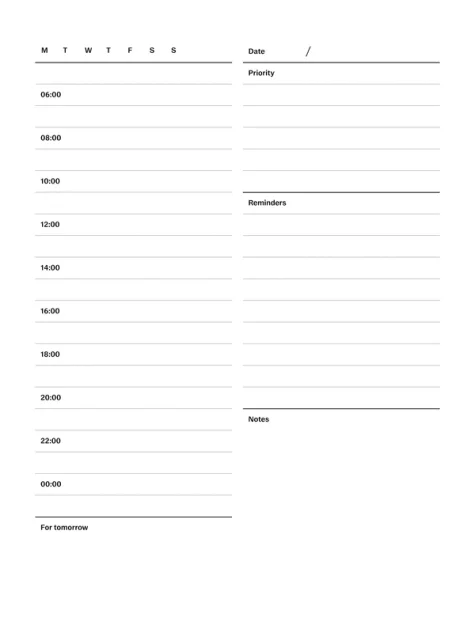 M T W T F S S

06:00

08:00

10:00

12:00

14:00

16:00

18:00

20:00

22:00

00:00

For tomorrow

Date /

Priority

Reminders

Notes